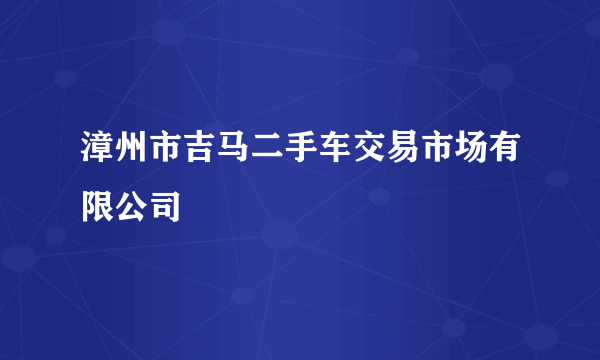 漳州市吉马二手车交易市场有限公司